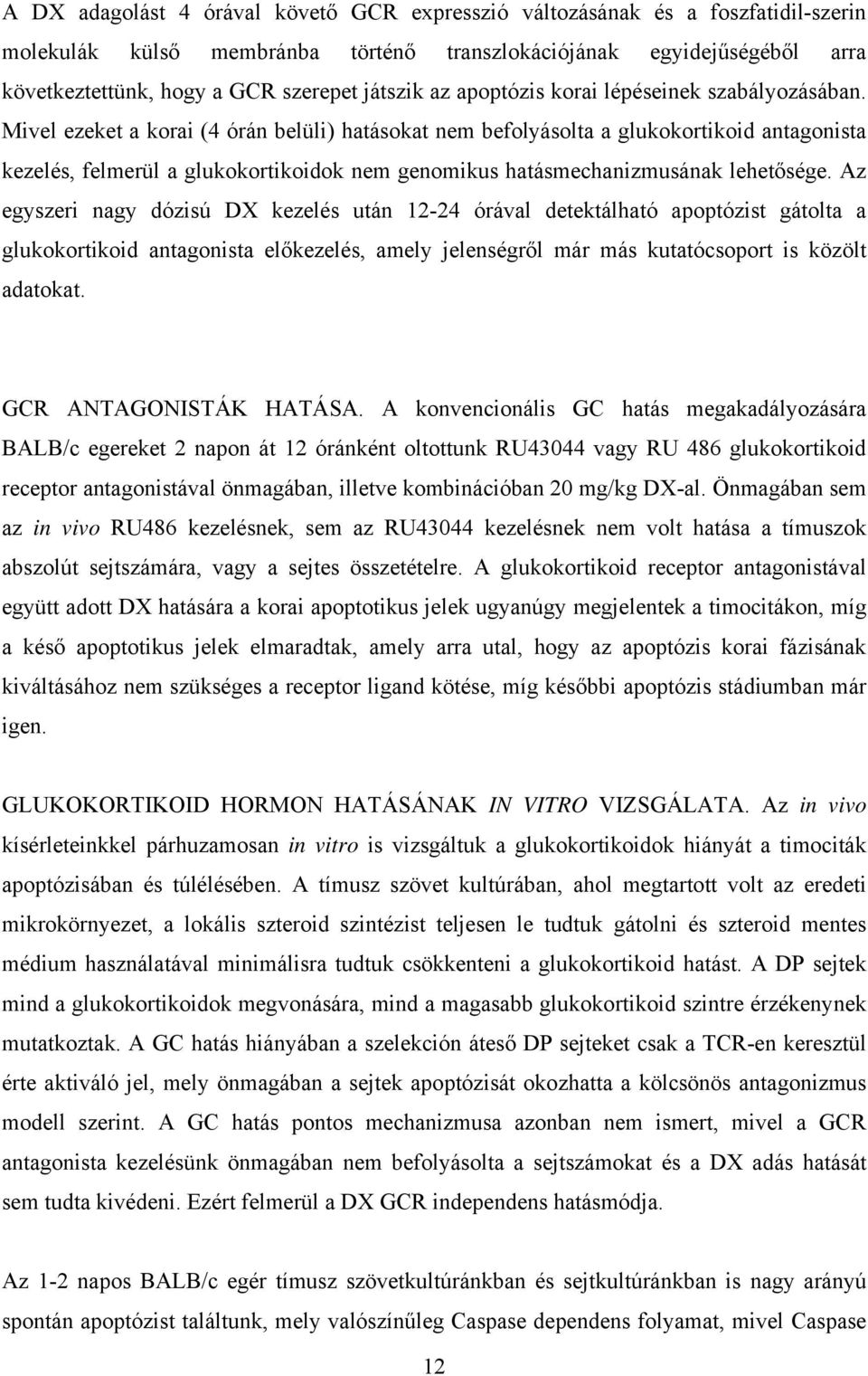 A DX adagolást 4 órával követő GCR expresszió változásának és a foszfatidil-szerin molekulák külső membránba történő transzlokációjának egyidejűségéből arra következtettünk, hogy a GCR szerepet játszik az apoptózis korai lépéseinek szabályozásában. Mivel ezeket a korai (4 órán belüli) hatásokat nem befolyásolta a glukokortikoid antagonista kezelés, felmerül a glukokortikoidok nem genomikus hatásmechanizmusának lehetősége. Az egyszeri nagy dózisú DX kezelés után 12-24 órával detektálható apoptózist gátolta a glukokortikoid antagonista előkezelés, amely jelenségről már más kutatócsoport is közölt adatokat.

GCR ANTAGONISTÁK HATÁSA. A konvencionális GC hatás megakadályozására BALB/c egereket 2 napon át 12 óránként oltottunk RU43044 vagy RU 486 glukokortikoid receptor antagonistával önmagában, illetve kombinációban 20 mg/kg DX-al. Önmagában sem az in vivo RU486 kezelésnek, sem az RU43044 kezelésnek nem volt hatása a tímuszok abszolút sejtszámára, vagy a sejtes összetételre. A glukokortikoid receptor antagonistával együtt adott DX hatására a korai apoptotikus jelek ugyanúgy megjelentek a timocitákon, míg a késő apoptotikus jelek elmaradtak, amely arra utal, hogy az apoptózis korai fázisának kiváltásához nem szükséges a receptor ligand kötése, míg későbbi apoptózis stádiumban már igen.

GLUKOKORTIKOID HORMON HATÁSÁNAK IN VITRO VIZSGÁLATA. Az in vivo kísérleteinkkel párhuzamosan in vitro is vizsgáltuk a glukokortikoidok hiányát a timociták apoptózisában és túlélésében. A tímusz szövet kultúrában, ahol megtartott volt az eredeti mikrokörnyezet, a lokális szteroid szintézist teljesen le tudtuk gátolni és szteroid mentes médium használatával minimálisra tudtuk csökkenteni a glukokortikoid hatást. A DP sejtek mind a glukokortikoidok megvonására, mind a magasabb glukokortikoid szintre érzékenynek mutatkoztak. A GC hatás hiányában a szelekción áteső DP sejteket csak a TCR-en keresztül érte aktiváló jel, mely önmagában a sejtek apoptózisát okozhatta a kölcsönös antagonizmus modell szerint. A GC hatás pontos mechanizmusa azonban nem ismert, mivel a GCR antagonista kezelésünk önmagában nem befolyásolta a sejtszámokat és a DX adás hatását sem tudta kivédeni. Ezért felmerül a DX GCR independens hatásmódja.

Az 1-2 napos BALB/c egér tímusz szövetkultúránkban és sejtkultúránkban is nagy arányú spontán apoptózist találtunk, mely valószínűleg Caspase dependens folyamat, mivel Caspase

12